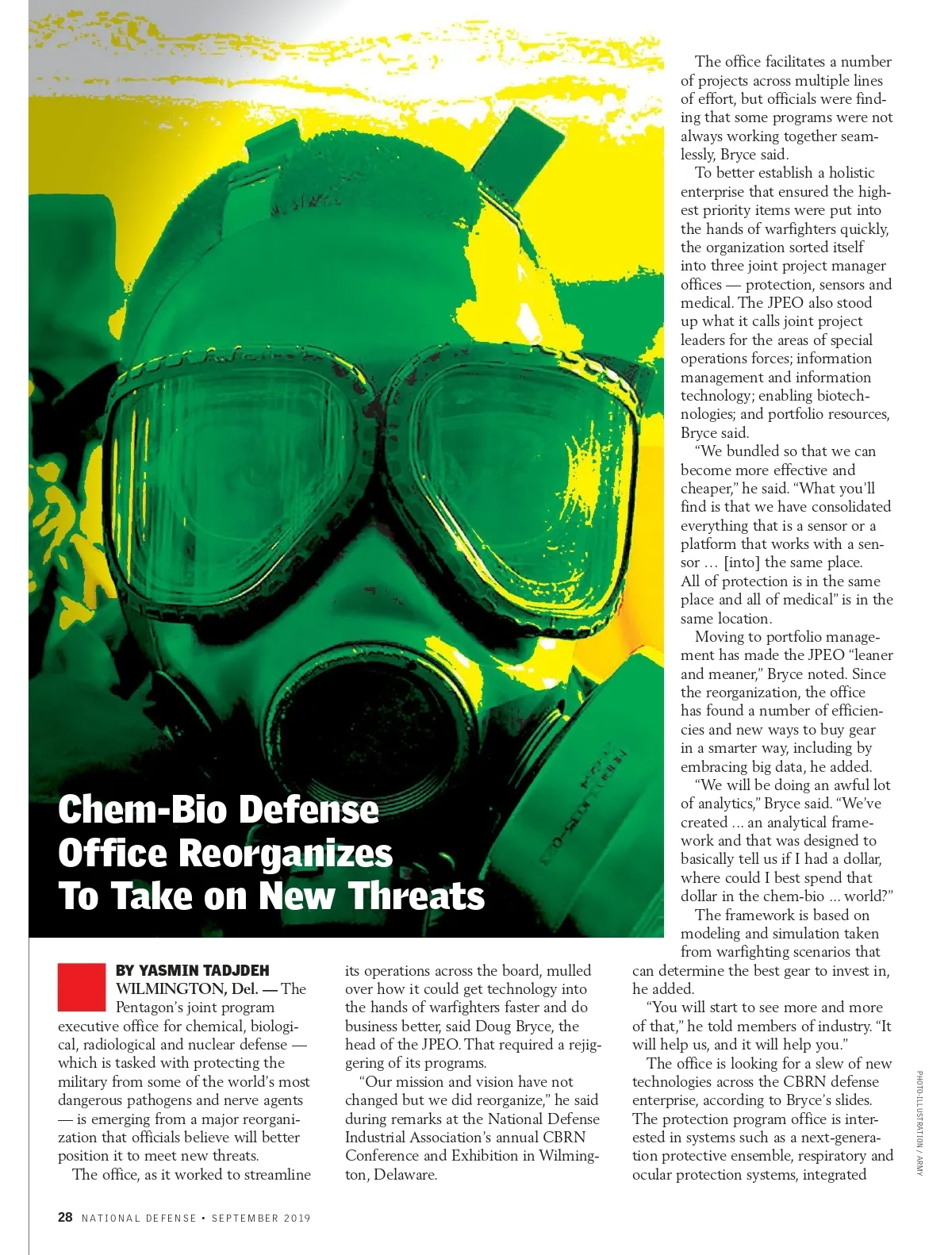 Chem-Bio Defense Office Reorganizes To Take on New Threats

BY YASMIN TADJDEH

WILMINGTON, Del. — The Pentagon's joint program executive office for chemical, biological, radiological and nuclear defense — which is tasked with protecting the military from some of the world's most dangerous pathogens and nerve agents — is emerging from a major reorganization that officials believe will better position it to meet new threats.

The office, as it worked to streamline its operations across the board, mulled over how it could get technology into the hands of warfighters faster and do business better, said Doug Bryce, the head of the JPEO. That required a rejiggering of its programs.

"Our mission and vision have not changed but we did reorganize," he said during remarks at the National Defense Industrial Association's annual CBRN Conference and Exhibition in Wilmington, Delaware.

The office facilitates a number of projects across multiple lines of effort, but officials were finding that some programs were not always working together seamlessly, Bryce said.

To better establish a holistic enterprise that ensured the highest priority items were put into the hands of warfighters quickly, the organization sorted itself into three joint project manager offices — protection, sensors and medical. The JPEO also stood up what it calls joint project leaders for the areas of special operations forces; information management and information technology; enabling biotechnologies; and portfolio resources, Bryce said.

"We bundled so that we can become more effective and cheaper," he said. "What you'll find is that we have consolidated everything that is a sensor or a platform that works with a sensor … [into] the same place. All of protection is in the same place and all of medical" is in the same location.

Moving to portfolio management has made the JPEO "leaner and meaner," Bryce noted. Since the reorganization, the office has found a number of efficiencies and new ways to buy gear in a smarter way, including by embracing big data, he added.

"We will be doing an awful lot of analytics," Bryce said. "We've created … an analytical framework and that was designed to basically tell us if I had a dollar, where could I best spend that dollar in the chem-bio … world?"

The framework is based on modeling and simulation taken from warfighting scenarios that can determine the best gear to invest in, he added.

"You will start to see more and more of that," he told members of industry. "It will help us, and it will help you."

The office is looking for a slew of new technologies across the CBRN defense enterprise, according to Bryce's slides. The protection program office is interested in systems such as a next-generation protective ensemble, respiratory and ocular protection systems, integrated

PHOTO-ILLUSTRATION / ARMY

28 NATIONAL DEFENSE • SEPTEMBER 2019